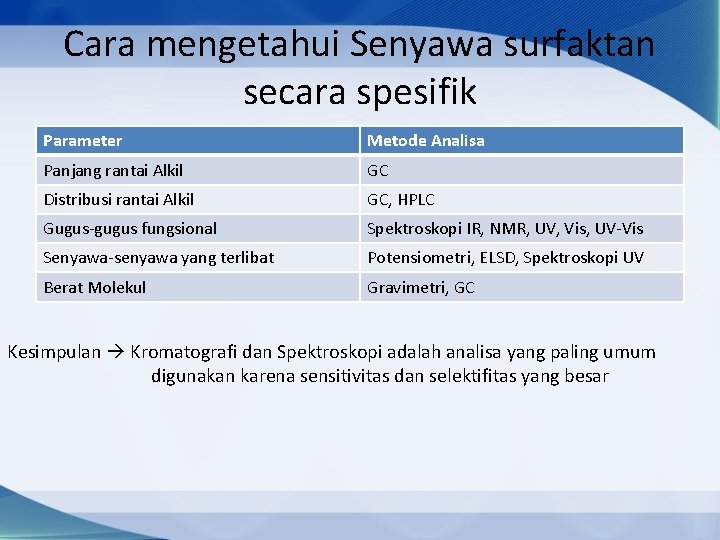 Cara mengetahui Senyawa surfaktan secara spesifik

| Parameter | Metode Analisa |
|---|---|
| Panjang rantai Alkil | GC |
| Distribusi rantai Alkil | GC, HPLC |
| Gugus-gugus fungsional | Spektroskopi IR, NMR, UV, Vis, UV-Vis |
| Senyawa-senyawa yang terlibat | Potensiometri, ELSD, Spektroskopi UV |
| Berat Molekul | Gravimetri, GC |

Kesimpulan → Kromatografi dan Spektroskopi adalah analisa yang paling umum digunakan karena sensitivitas dan selektifitas yang besar